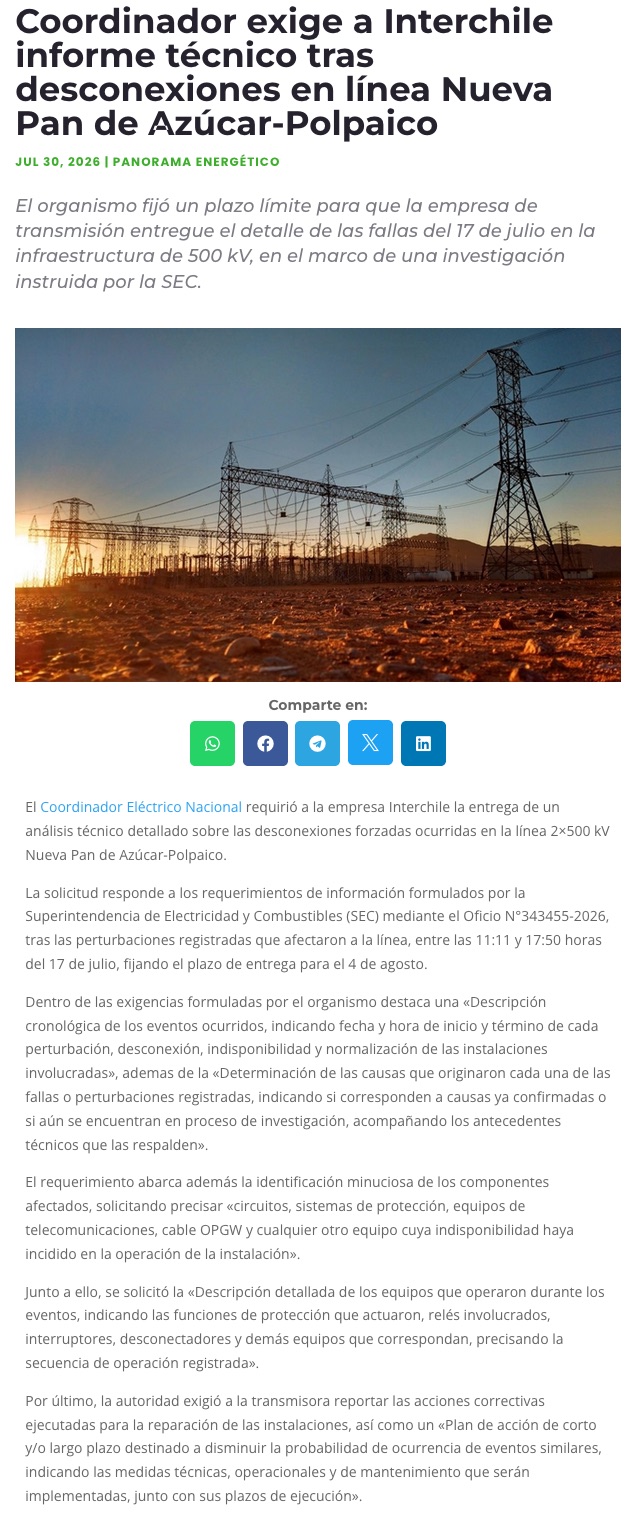 Coordinador exige a Interchile informe técnico tras desconexiones en línea Nueva Pan de Azúcar-Polpaico

JUL 30, 2026 | PANORAMA ENERGÉTICO

El organismo fijó un plazo límite para que la empresa de transmisión entregue el detalle de las fallas del 17 de julio en la infraestructura de 500 kV, en el marco de una investigación instruida por la SEC.

Comparte en:

El Coordinador Eléctrico Nacional requirió a la empresa Interchile la entrega de un análisis técnico detallado sobre las desconexiones forzadas ocurridas en la línea 2×500 kV Nueva Pan de Azúcar-Polpaico.

La solicitud responde a los requerimientos de información formulados por la Superintendencia de Electricidad y Combustibles (SEC) mediante el Oficio N°343455-2026, tras las perturbaciones registradas que afectaron a la línea, entre las 11:11 y 17:50 horas del 17 de julio, fijando el plazo de entrega para el 4 de agosto.

Dentro de las exigencias formuladas por el organismo destaca una «Descripción cronológica de los eventos ocurridos, indicando fecha y hora de inicio y término de cada perturbación, desconexión, indisponibilidad y normalización de las instalaciones involucradas», ademas de la «Determinación de las causas que originaron cada una de las fallas o perturbaciones registradas, indicando si corresponden a causas ya confirmadas o si aún se encuentran en proceso de investigación, acompañando los antecedentes técnicos que las respalden».

El requerimiento abarca además la identificación minuciosa de los componentes afectados, solicitando precisar «circuitos, sistemas de protección, equipos de telecomunicaciones, cable OPGW y cualquier otro equipo cuya indisponibilidad haya incidido en la operación de la instalación».

Junto a ello, se solicitó la «Descripción detallada de los equipos que operaron durante los eventos, indicando las funciones de protección que actuaron, relés involucrados, interruptores, desconectadores y demás equipos que correspondan, precisando la secuencia de operación registrada».

Por último, la autoridad exigió a la transmisora reportar las acciones correctivas ejecutadas para la reparación de las instalaciones, así como un «Plan de acción de corto y/o largo plazo destinado a disminuir la probabilidad de ocurrencia de eventos similares, indicando las medidas técnicas, operacionales y de mantenimiento que serán implementadas, junto con sus plazos de ejecución».